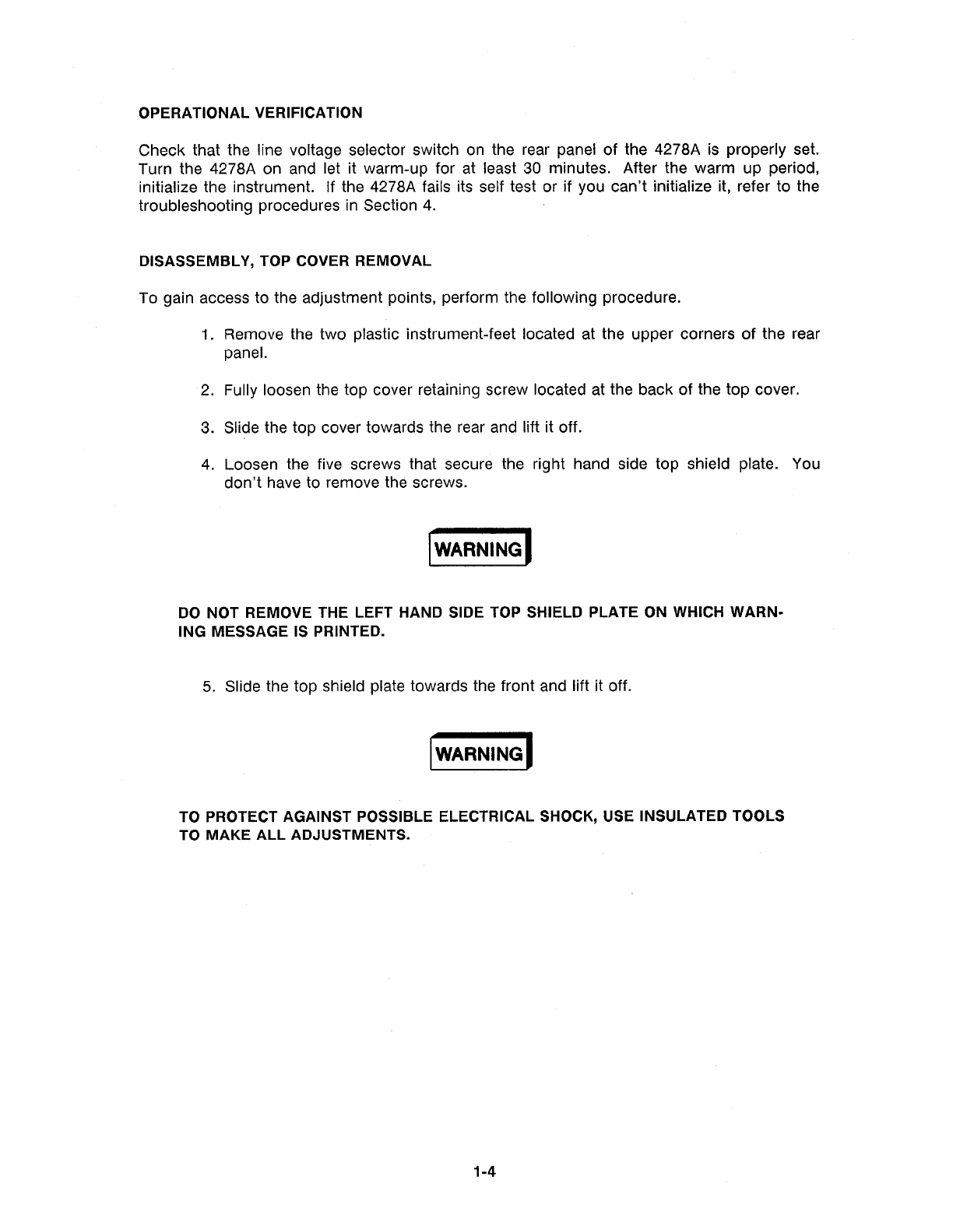 OPERATIONAL VERIFICATION

Check that the line voltage selector switch on the rear panel of the 4278A is properly set. Turn the 4278A on and let it warm-up for at least 30 minutes. After the warm up period, initialize the instrument. If the 4278A fails its self test or if you can't initialize it, refer to the troubleshooting procedures in Section 4.

DISASSEMBLY, TOP COVER REMOVAL

To gain access to the adjustment points, perform the following procedure.

1. Remove the two plastic instrument-feet located at the upper corners of the rear panel.

2. Fully loosen the top cover retaining screw located at the back of the top cover.

3. Slide the top cover towards the rear and lift it off.

4. Loosen the five screws that secure the right hand side top shield plate. You don't have to remove the screws.

WARNING

DO NOT REMOVE THE LEFT HAND SIDE TOP SHIELD PLATE ON WHICH WARNING MESSAGE IS PRINTED.

5. Slide the top shield plate towards the front and lift it off.

WARNING

TO PROTECT AGAINST POSSIBLE ELECTRICAL SHOCK, USE INSULATED TOOLS TO MAKE ALL ADJUSTMENTS.

1-4